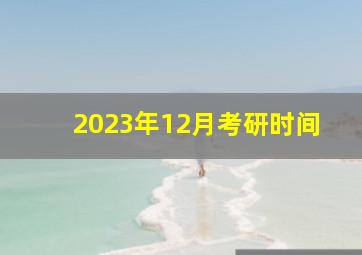 2023年12月考研时间